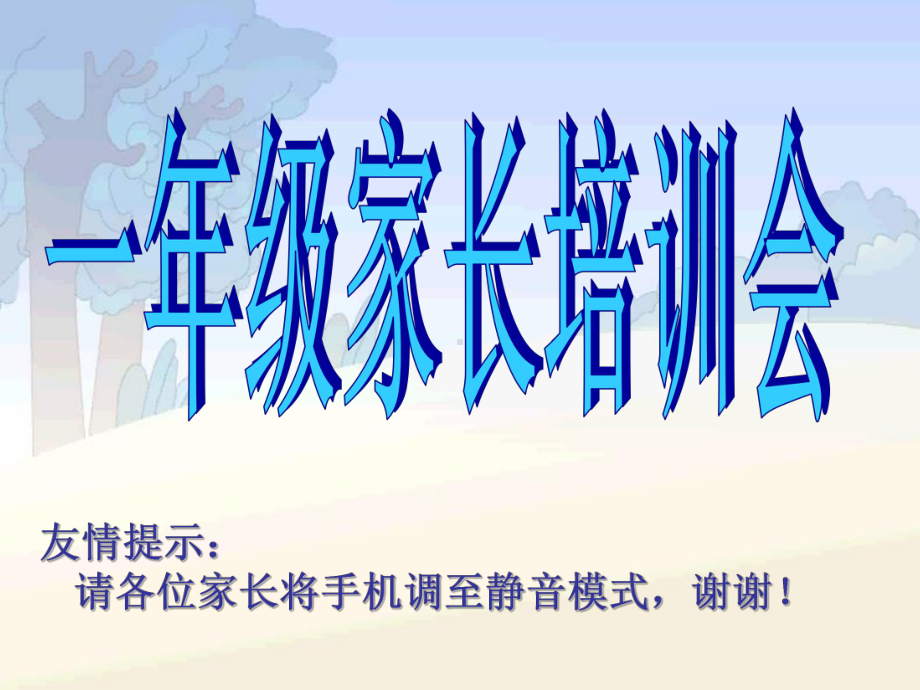 一年级家长培训会

友情提示：
请各位家长将手机调至静音模式，谢谢！